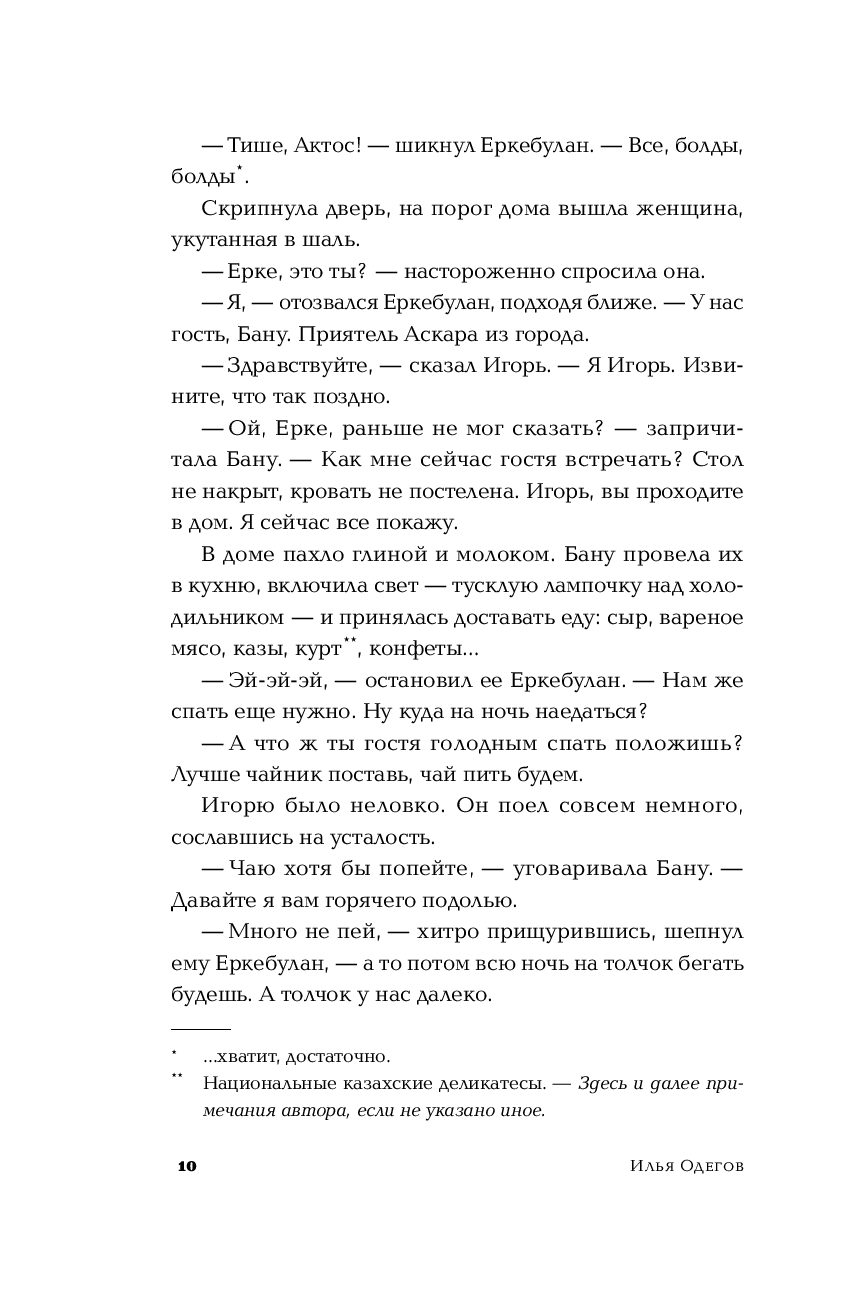 — Тише, Актос! — шикнул Еркебулан. — Все, болды, болды*.

Скрипнула дверь, на порог дома вышла женщина, укутанная в шаль.

— Ерке, это ты? — настороженно спросила она.

— Я, — отозвался Еркебулан, подходя ближе. — У нас гость, Бану. Приятель Аскара из города.

— Здравствуйте, — сказал Игорь. — Я Игорь. Извините, что так поздно.

— Ой, Ерке, раньше не мог сказать? — запричитала Бану. — Как мне сейчас гостя встречать? Стол не накрыт, кровать не постелена. Игорь, вы проходите в дом. Я сейчас все покажу.

В доме пахло глиной и молоком. Бану провела их в кухню, включила свет — тусклую лампочку над холодильником — и принялась доставать еду: сыр, вареное мясо, казы, курт**, конфеты...

— Эй-эй-эй, — остановил ее Еркебулан. — Нам же спать еще нужно. Ну куда на ночь наедаться?

— А что ж ты гостя голодным спать положишь? Лучше чайник поставь, чай пить будем.

Игорю было неловко. Он поел совсем немного, сославшись на усталость.

— Чаю хотя бы попейте, — уговаривала Бану. — Давайте я вам горячего подолью.

— Много не пей, — хитро прищурившись, шепнул ему Еркебулан, — а то потом всю ночь на толчок бегать будешь. А толчок у нас далеко.

* ...хватит, достаточно.
** Национальные казахские деликатесы. — Здесь и далее примечания автора, если не указано иное.

10 Илья Одегов